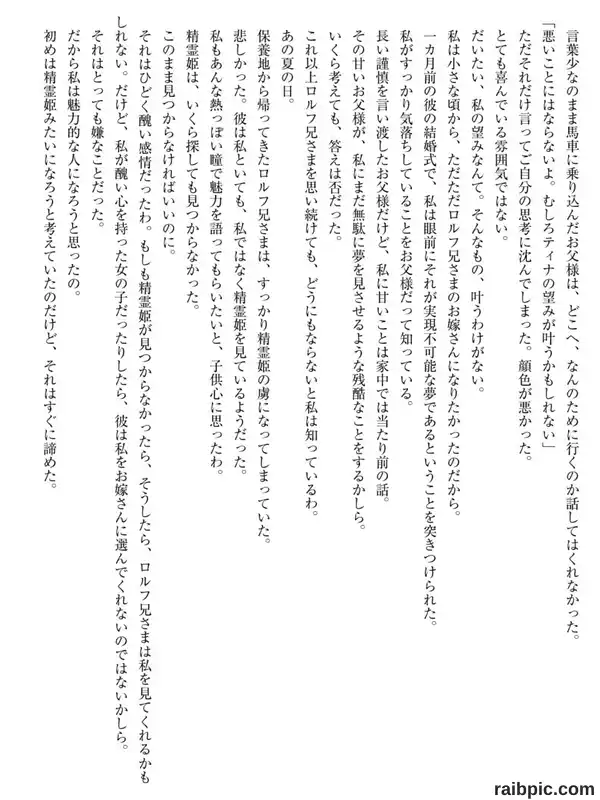 言葉少なのまま馬車に乗り込んだお父様は、どこへ、なんのために行くのか話してはくれなかった。
「悪いことにはならないよ。むしろティナの望みが叶うかもしれない」
ただそれだけ言ってご自分の思考に沈んでしまった。顔色が悪かった。
とても喜んでいる雰囲気ではない。
だいたい、私の望みなんて。そんなもの、叶うわけがない。
私は小さな頃から、ただただロルフ兄さまのお嫁さんになりたかったのだから。
一カ月前の彼の結婚式で、私は眼前にそれが実現不可能な夢であるということを突きつけられた。
私がすっかり気落ちしていることをお父様だって知っている。
長い謹慎を言い渡したお父様だけど、私に甘いことは家中では当たり前の話。
その甘いお父様が、私にまだ無駄に夢を見させるような残酷なことをするかしら。
いくら考えても、答えは否だった。
これ以上ロルフ兄さまを思い続けても、どうにもならないと私は知っているわ。
あの夏の日。
保養地から帰ってきたロルフ兄さまは、すっかり精霊姫の虜になってしまっていた。
悲しかった。彼は私といても、私ではなく精霊姫を見ているようだった。
私もあんな熱っぽい瞳で魅力を語ってもらいたいと、子供心に思ったわ。
精霊姫は、いくら探しても見つからなかった。
このまま見つからなければいいのに。
それはひどく醜い感情だったわ。もしも精霊姫が見つからなかったら、そうしたら、ロルフ兄さまは私を見てくれるかもしれない。だけど、私が醜い心を持った女の子だったりしたら、彼は私をお嫁さんに選んでくれないのではないかしら。
それはとっても嫌なことだった。
だから私は魅力的な人になろうと思ったの。
初めは精霊姫みたいになろうと考えていたのだけど、それはすぐに諦めた。

raibpic.com